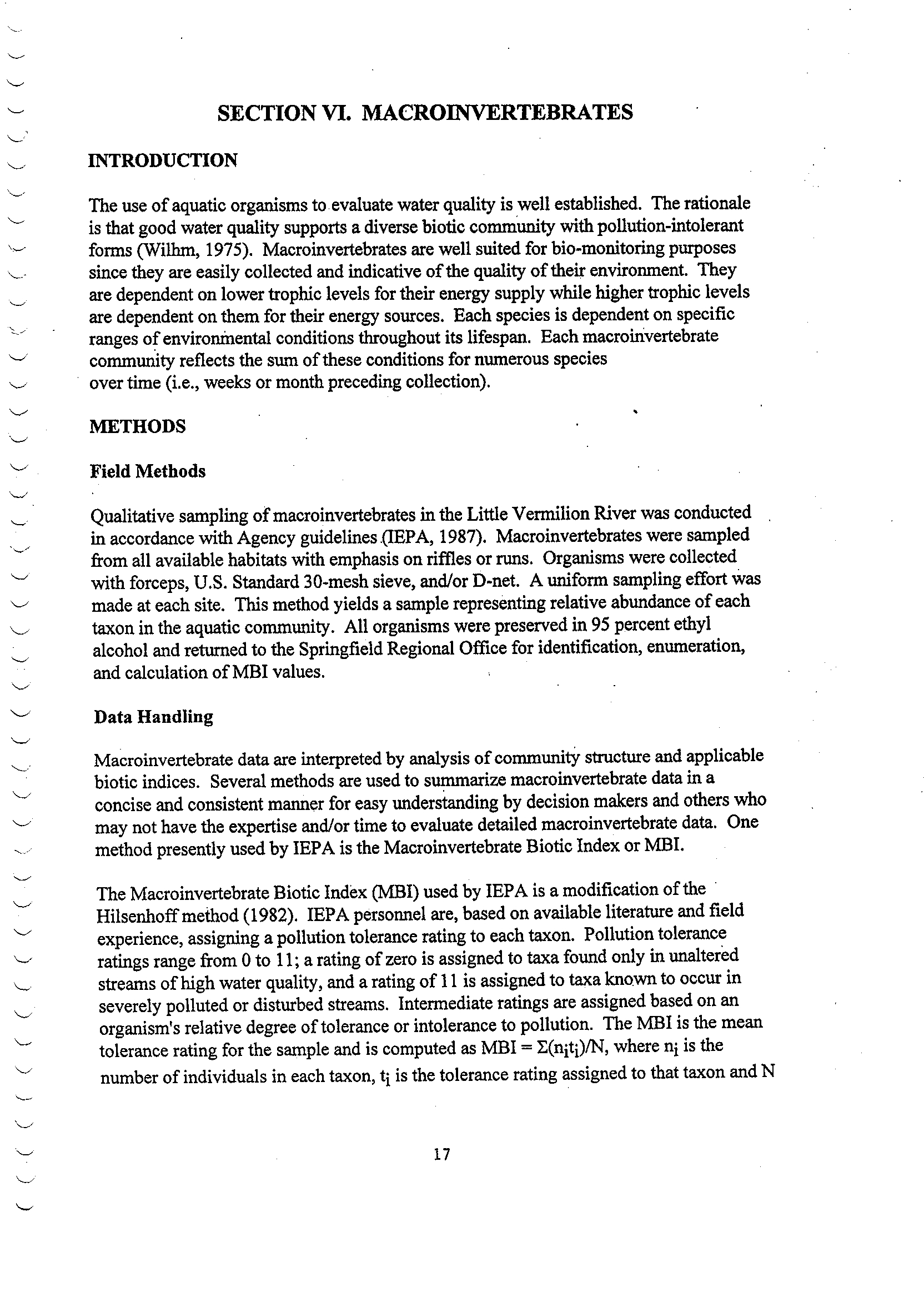 SECTION VI. MACROINVERTEBRATES

INTRODUCTION

The use of aquatic organisms to evaluate water quality is well established. The rationale is that good water quality supports a diverse biotic community with pollution-intolerant forms (Wilhm, 1975). Macroinvertebrates are well suited for bio-monitoring purposes since they are easily collected and indicative of the quality of their environment. They are dependent on lower trophic levels for their energy supply while higher trophic levels are dependent on them for their energy sources. Each species is dependent on specific ranges of environmental conditions throughout its lifespan. Each macroinvertebrate community reflects the sum of these conditions for numerous species over time (i.e., weeks or month preceding collection).

METHODS

Field Methods

Qualitative sampling of macroinvertebrates in the Little Vermilion River was conducted in accordance with Agency guidelines (IEPA, 1987). Macroinvertebrates were sampled from all available habitats with emphasis on riffles or runs. Organisms were collected with forceps, U.S. Standard 30-mesh sieve, and/or D-net. A uniform sampling effort was made at each site. This method yields a sample representing relative abundance of each taxon in the aquatic community. All organisms were preserved in 95 percent ethyl alcohol and returned to the Springfield Regional Office for identification, enumeration, and calculation of MBI values.

Data Handling

Macroinvertebrate data are interpreted by analysis of community structure and applicable biotic indices. Several methods are used to summarize macroinvertebrate data in a concise and consistent manner for easy understanding by decision makers and others who may not have the expertise and/or time to evaluate detailed macroinvertebrate data. One method presently used by IEPA is the Macroinvertebrate Biotic Index or MBI.

The Macroinvertebrate Biotic Index (MBI) used by IEPA is a modification of the Hilsenhoff method (1982). IEPA personnel are, based on available literature and field experience, assigning a pollution tolerance rating to each taxon. Pollution tolerance ratings range from 0 to 11; a rating of zero is assigned to taxa found only in unaltered streams of high water quality, and a rating of 11 is assigned to taxa known to occur in severely polluted or disturbed streams. Intermediate ratings are assigned based on an organism's relative degree of tolerance or intolerance to pollution. The MBI is the mean tolerance rating for the sample and is computed as MBI = $\Sigma(n_i t_i)/N$, where $n_i$ is the number of individuals in each taxon, $t_i$ is the tolerance rating assigned to that taxon and N

17